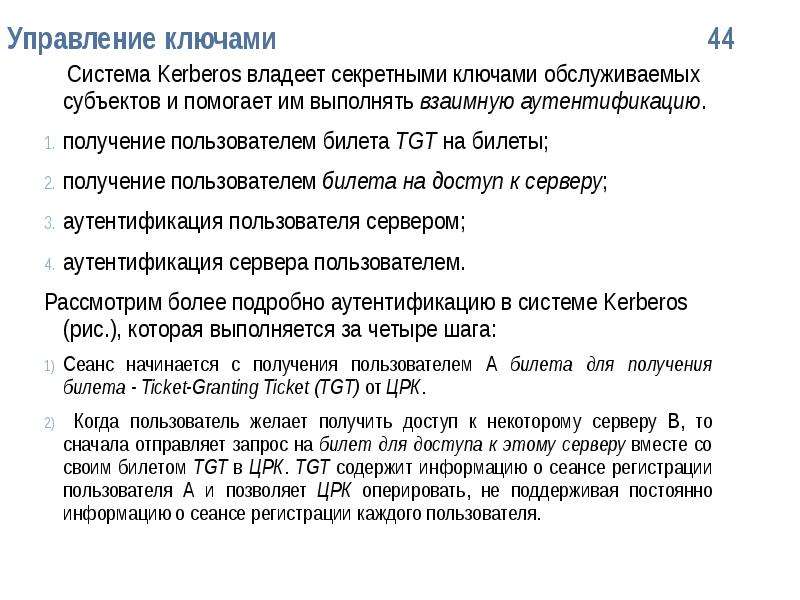 Управление ключами 44

Система Kerberos владеет секретными ключами обслуживаемых субъектов и помогает им выполнять взаимную аутентификацию.

1. получение пользователем билета TGT на билеты;

2. получение пользователем билета на доступ к серверу;

3. аутентификация пользователя сервером;

4. аутентификация сервера пользователем.

Рассмотрим более подробно аутентификацию в системе Kerberos (рис.), которая выполняется за четыре шага:

1) Сеанс начинается с получения пользователем А билета для получения билета - Ticket-Granting Ticket (TGT) от ЦРК.

2) Когда пользователь желает получить доступ к некоторому серверу В, то сначала отправляет запрос на билет для доступа к этому серверу вместе со своим билетом TGT в ЦРК. TGT содержит информацию о сеансе регистрации пользователя А и позволяет ЦРК оперировать, не поддерживая постоянно информацию о сеансе регистрации каждого пользователя.